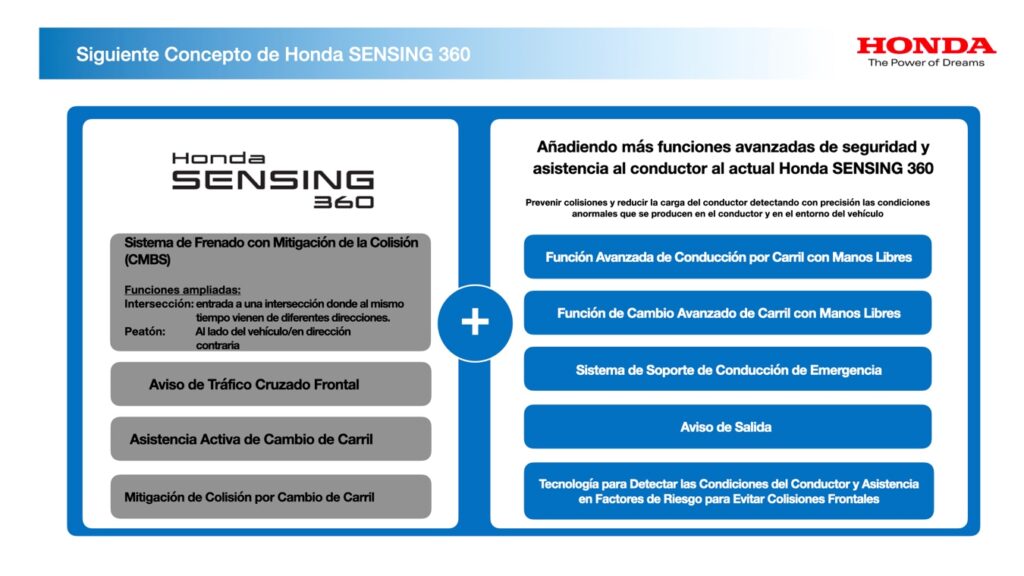 Siguiente Concepto de Honda SENSING 360

HONDA
The Power of Dreams

Honda
SENSING
360

Sistema de Frenado con Mitigación de la Colisión (CMBS)

Funciones ampliadas:
Intersección: entrada a una intersección donde al mismo tiempo vienen de diferentes direcciones.
Peatón: Al lado del vehículo/en dirección contraria

Aviso de Tráfico Cruzado Frontal

Asistencia Activa de Cambio de Carril

Mitigación de Colisión por Cambio de Carril

+

Añadiendo más funciones avanzadas de seguridad y asistencia al conductor al actual Honda SENSING 360

Prevenir colisiones y reducir la carga del conductor detectando con precisión las condiciones anormales que se producen en el conductor y en el entorno del vehículo

Función Avanzada de Conducción por Carril con Manos Libres

Función de Cambio Avanzado de Carril con Manos Libres

Sistema de Soporte de Conducción de Emergencia

Aviso de Salida

Tecnología para Detectar las Condiciones del Conductor y Asistencia en Factores de Riesgo para Evitar Colisiones Frontales